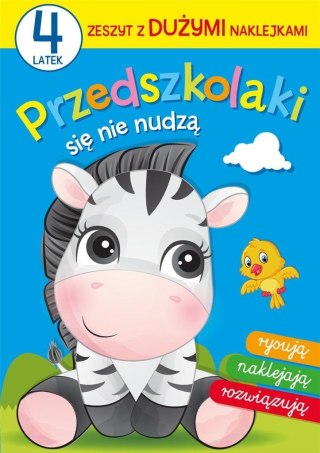 4
LATEK

ZESZYT Z DUŻYMI NAKLEJKAMI

Przedszkolaki
się nie nudzą

rysują
naklejają
rozwiązują